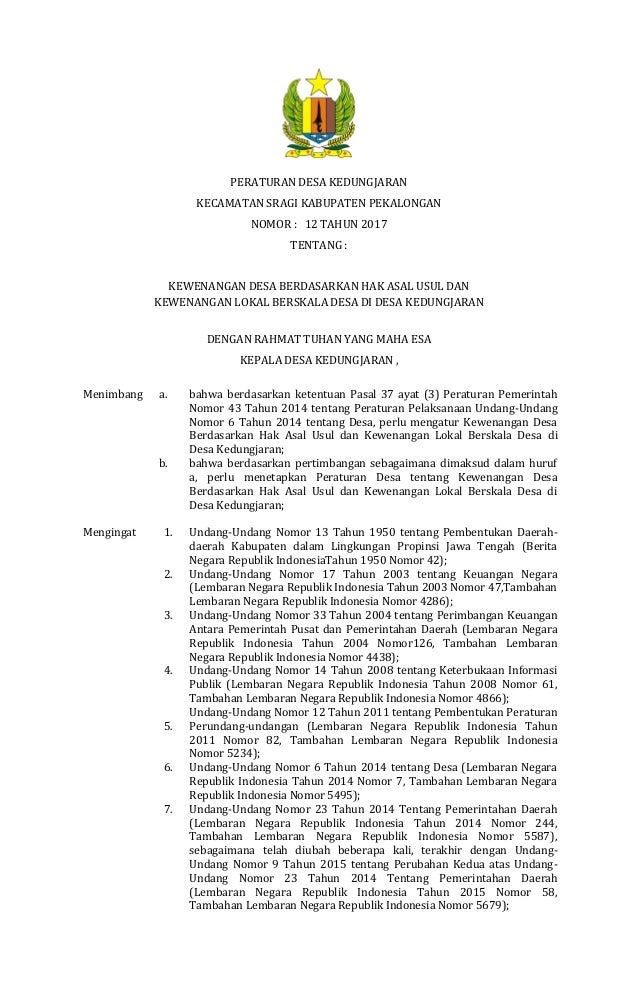 PERATURAN DESA KEDUNGJARAN

KECAMATAN SRAGI KABUPATEN PEKALONGAN

NOMOR : 12 TAHUN 2017

TENTANG :

KEWENANGAN DESA BERDASARKAN HAK ASAL USUL DAN KEWENANGAN LOKAL BERSKALA DESA DI DESA KEDUNGJARAN

DENGAN RAHMAT TUHAN YANG MAHA ESA

KEPALA DESA KEDUNGJARAN ,

Menimbang a. bahwa berdasarkan ketentuan Pasal 37 ayat (3) Peraturan Pemerintah Nomor 43 Tahun 2014 tentang Peraturan Pelaksanaan Undang-Undang Nomor 6 Tahun 2014 tentang Desa, perlu mengatur Kewenangan Desa Berdasarkan Hak Asal Usul dan Kewenangan Lokal Berskala Desa di Desa Kedungjaran;

b. bahwa berdasarkan pertimbangan sebagaimana dimaksud dalam huruf a, perlu menetapkan Peraturan Desa tentang Kewenangan Desa Berdasarkan Hak Asal Usul dan Kewenangan Lokal Berskala Desa di Desa Kedungjaran;

Mengingat 1. Undang-Undang Nomor 13 Tahun 1950 tentang Pembentukan Daerah-daerah Kabupaten dalam Lingkungan Propinsi Jawa Tengah (Berita Negara Republik IndonesiaTahun 1950 Nomor 42);

2. Undang-Undang Nomor 17 Tahun 2003 tentang Keuangan Negara (Lembaran Negara Republik Indonesia Tahun 2003 Nomor 47,Tambahan Lembaran Negara Republik Indonesia Nomor 4286);

3. Undang-Undang Nomor 33 Tahun 2004 tentang Perimbangan Keuangan Antara Pemerintah Pusat dan Pemerintahan Daerah (Lembaran Negara Republik Indonesia Tahun 2004 Nomor126, Tambahan Lembaran Negara Republik Indonesia Nomor 4438);

4. Undang-Undang Nomor 14 Tahun 2008 tentang Keterbukaan Informasi Publik (Lembaran Negara Republik Indonesia Tahun 2008 Nomor 61, Tambahan Lembaran Negara Republik Indonesia Nomor 4866);
Undang-Undang Nomor 12 Tahun 2011 tentang Pembentukan Peraturan

5. Perundang-undangan (Lembaran Negara Republik Indonesia Tahun 2011 Nomor 82, Tambahan Lembaran Negara Republik Indonesia Nomor 5234);

6. Undang-Undang Nomor 6 Tahun 2014 tentang Desa (Lembaran Negara Republik Indonesia Tahun 2014 Nomor 7, Tambahan Lembaran Negara Republik Indonesia Nomor 5495);

7. Undang-Undang Nomor 23 Tahun 2014 Tentang Pemerintahan Daerah (Lembaran Negara Republik Indonesia Tahun 2014 Nomor 244, Tambahan Lembaran Negara Republik Indonesia Nomor 5587), sebagaimana telah diubah beberapa kali, terakhir dengan Undang-Undang Nomor 9 Tahun 2015 tentang Perubahan Kedua atas Undang-Undang Nomor 23 Tahun 2014 Tentang Pemerintahan Daerah (Lembaran Negara Republik Indonesia Tahun 2015 Nomor 58, Tambahan Lembaran Negara Republik Indonesia Nomor 5679);